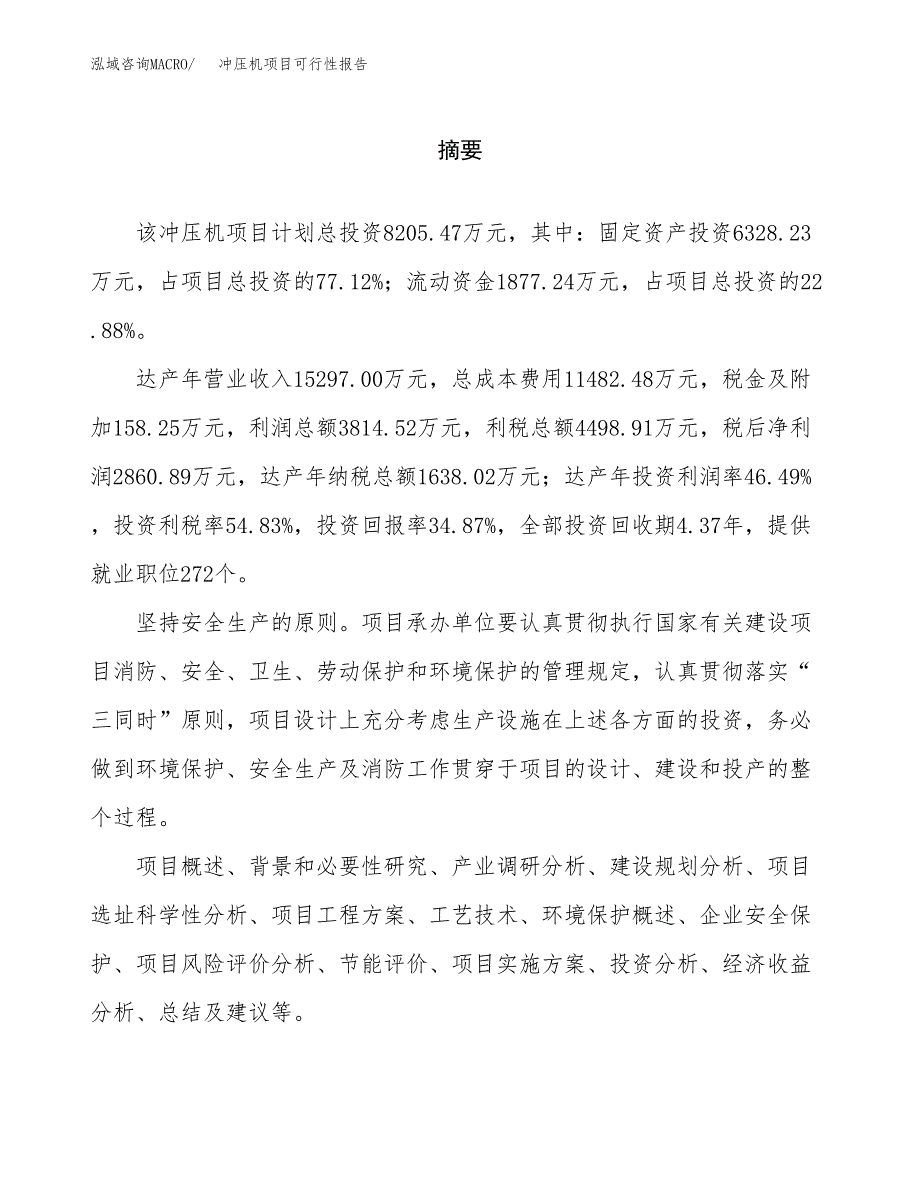 泓域咨询MACRO/　冲压机项目可行性报告

摘要

该冲压机项目计划总投资8205.47万元，其中：固定资产投资6328.23万元，占项目总投资的77.12%；流动资金1877.24万元，占项目总投资的22.88%。

达产年营业收入15297.00万元，总成本费用11482.48万元，税金及附加158.25万元，利润总额3814.52万元，利税总额4498.91万元，税后净利润2860.89万元，达产年纳税总额1638.02万元；达产年投资利润率46.49%，投资利税率54.83%，投资回报率34.87%，全部投资回收期4.37年，提供就业职位272个。

坚持安全生产的原则。项目承办单位要认真贯彻执行国家有关建设项目消防、安全、卫生、劳动保护和环境保护的管理规定，认真贯彻落实“三同时”原则，项目设计上充分考虑生产设施在上述各方面的投资，务必做到环境保护、安全生产及消防工作贯穿于项目的设计、建设和投产的整个过程。

项目概述、背景和必要性研究、产业调研分析、建设规划分析、项目选址科学性分析、项目工程方案、工艺技术、环境保护概述、企业安全保护、项目风险评价分析、节能评价、项目实施方案、投资分析、经济收益分析、总结及建议等。